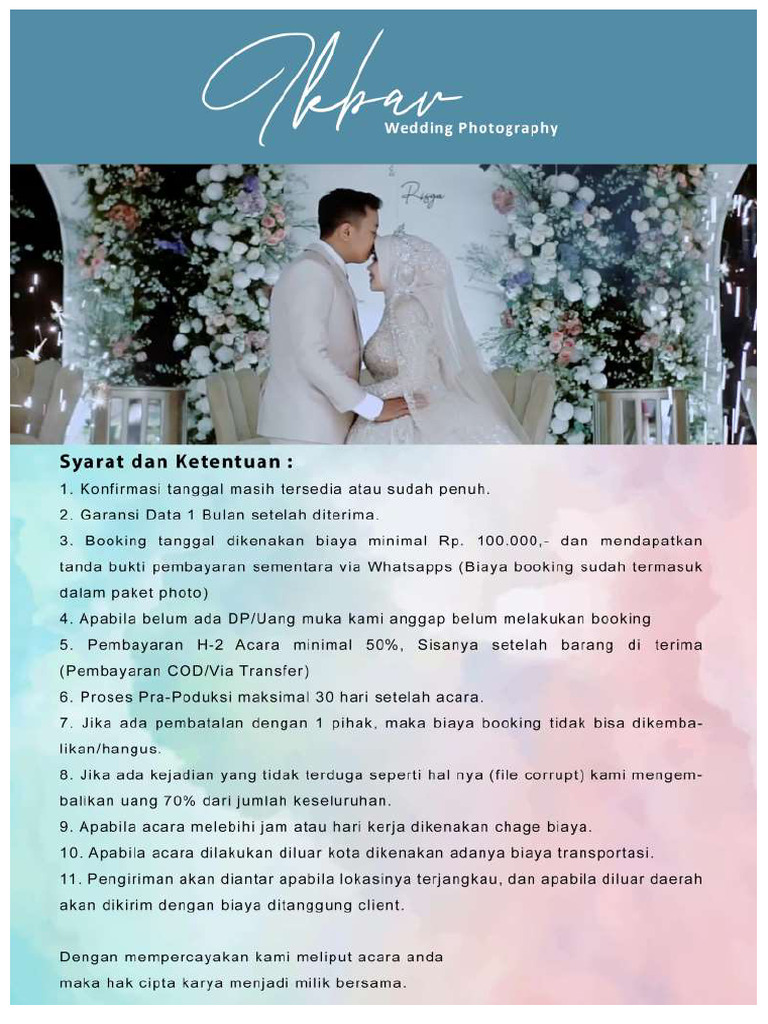 Ikbar
Wedding Photography

Rizqa

Syarat dan Ketentuan :
1. Konfirmasi tanggal masih tersedia atau sudah penuh.
2. Garansi Data 1 Bulan setelah diterima.
3. Booking tanggal dikenakan biaya minimal Rp. 100.000,- dan mendapatkan tanda bukti pembayaran sementara via Whatsapps (Biaya booking sudah termasuk dalam paket photo)
4. Apabila belum ada DP/Uang muka kami anggap belum melakukan booking
5. Pembayaran H-2 Acara minimal 50%, Sisanya setelah barang di terima (Pembayaran COD/Via Transfer)
6. Proses Pra-Poduksi maksimal 30 hari setelah acara.
7. Jika ada pembatalan dengan 1 pihak, maka biaya booking tidak bisa dikembalikan/hangus.
8. Jika ada kejadian yang tidak terduga seperti hal nya (file corrupt) kami mengembalikan uang 70% dari jumlah keseluruhan.
9. Apabila acara melebihi jam atau hari kerja dikenakan chage biaya.
10. Apabila acara dilakukan diluar kota dikenakan adanya biaya transportasi.
11. Pengiriman akan diantar apabila lokasinya terjangkau, dan apabila diluar daerah akan dikirim dengan biaya ditanggung client.

Dengan mempercayakan kami meliput acara anda maka hak cipta karya menjadi milik bersama.